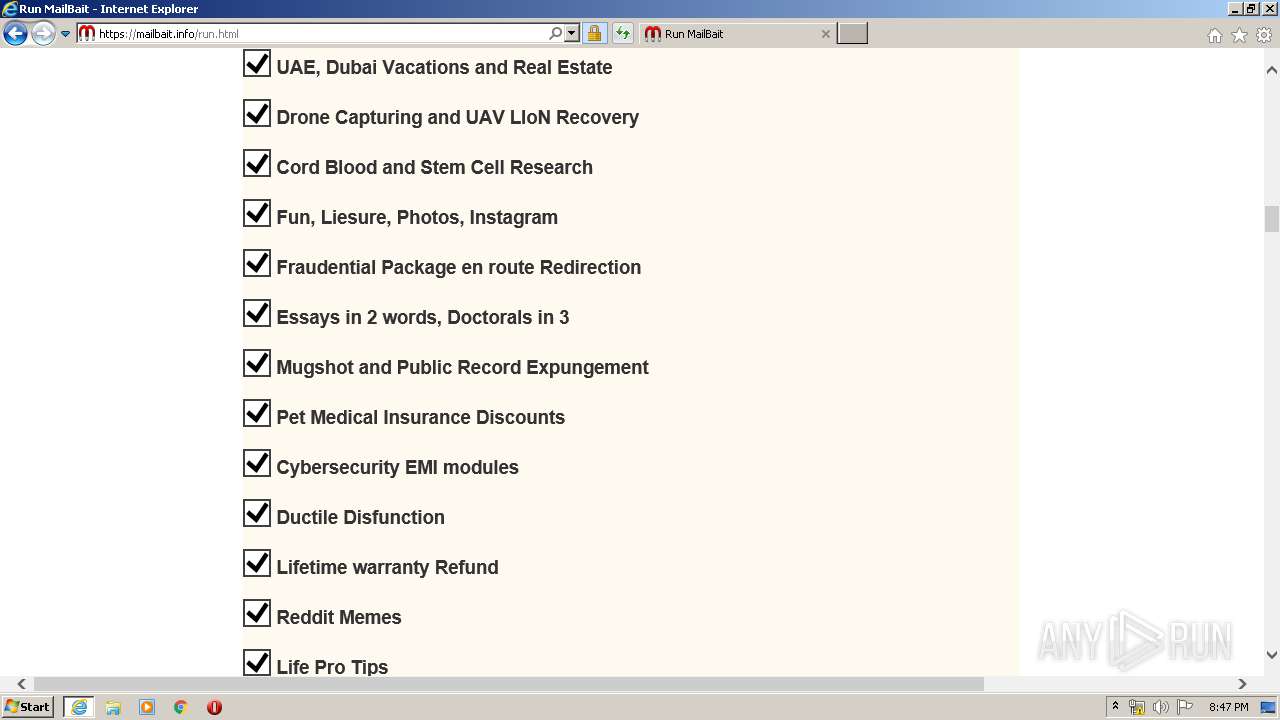 Run MailBait - Internet Explorer

https://mailbait.info/run.html

Run MailBait

UAE, Dubai Vacations and Real Estate

Drone Capturing and UAV LIoN Recovery

Cord Blood and Stem Cell Research

Fun, Liesure, Photos, Instagram

Fraudential Package en route Redirection

Essays in 2 words, Doctorals in 3

Mugshot and Public Record Expungement

Pet Medical Insurance Discounts

Cybersecurity EMI modules

Ductile Disfunction

Lifetime warranty Refund

Reddit Memes

Life Pro Tips

ANY RUN

Start

8:47 PM